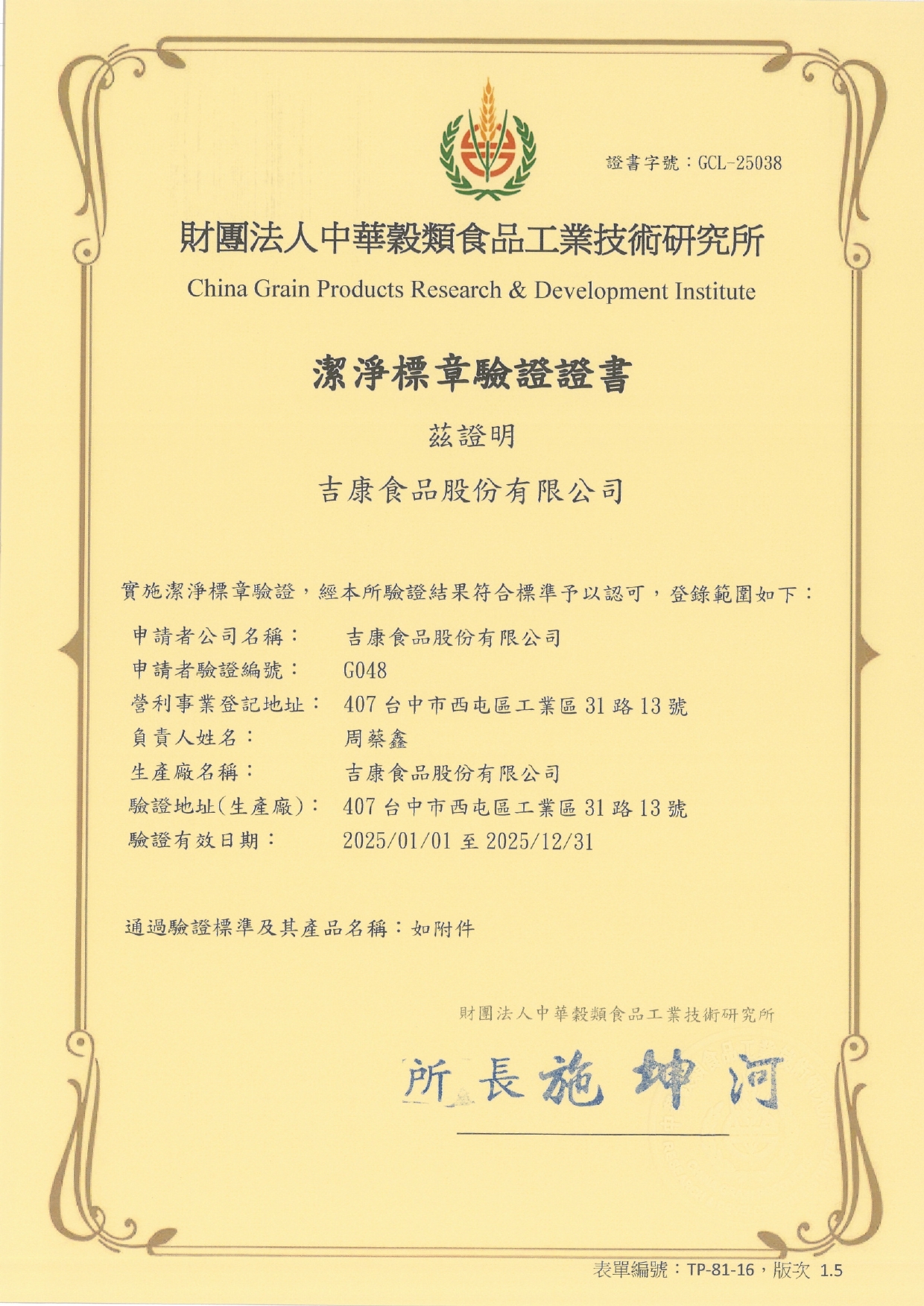 證書字號：GCL-25038

財團法人中華穀類食品工業技術研究所
China Grain Products Research & Development Institute

潔淨標章驗證證書

茲證明

吉康食品股份有限公司

實施潔淨標章驗證，經本所驗證結果符合標準予以認可，登錄範圍如下：

申請者公司名稱： 吉康食品股份有限公司
申請者驗證編號： G048
營利事業登記地址： 407台中市西屯區工業區31路13號
負責人姓名： 周蔡鑫
生產廠名稱： 吉康食品股份有限公司
驗證地址(生產廠)： 407台中市西屯區工業區31路13號
驗證有效日期： 2025/01/01至2025/12/31

通過驗證標準及其產品名稱：如附件

財團法人中華穀類食品工業技術研究所

所長施坤河

表單編號：TP-81-16，版次 1.5